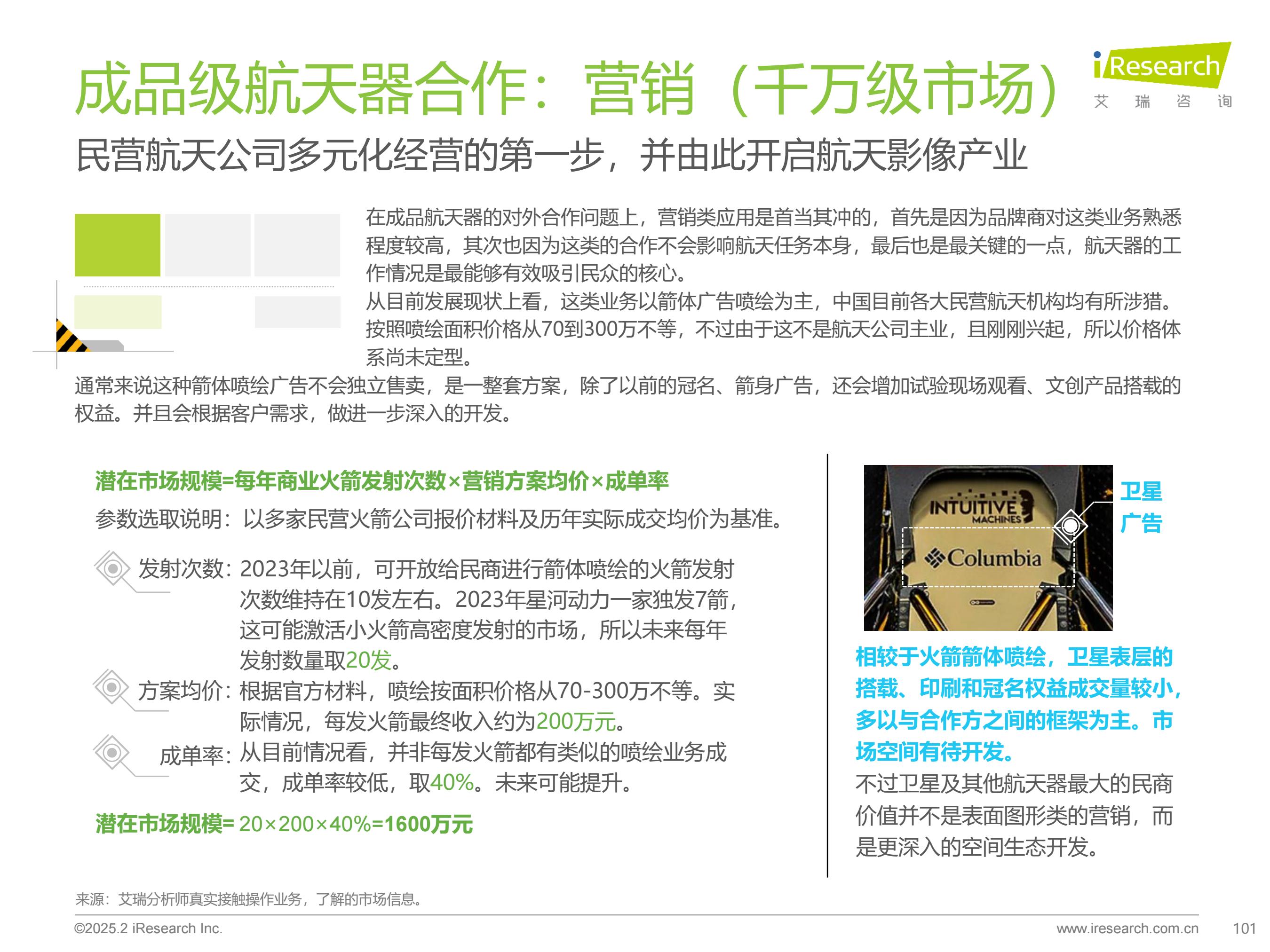 成品级航天器合作：营销（千万级市场）

iResearch
艾 瑞 咨 询

民营航天公司多元化经营的第一步，并由此开启航天影像产业

在成品航天器的对外合作问题上，营销类应用是首当其冲的，首先是因为品牌商对这类业务熟悉程度较高，其次也因为这类的合作不会影响航天任务本身，最后也是最关键的一点，航天器的工作情况是最能够有效吸引民众的核心。
从目前发展现状上看，这类业务以箭体广告喷绘为主，中国目前各大民营航天机构均有所涉猎。按照喷绘面积价格从70到300万不等，不过由于这不是航天公司主业，且刚刚兴起，所以价格体系尚未定型。
通常来说这种箭体喷绘广告不会独立售卖，是一整套方案，除了以前的冠名、箭身广告，还会增加试验现场观看、文创产品搭载的权益。并且会根据客户需求，做进一步深入的开发。

潜在市场规模=每年商业火箭发射次数×营销方案均价×成单率
参数选取说明：以多家民营火箭公司报价材料及历年实际成交均价为基准。

发射次数：2023年以前，可开放给民商进行箭体喷绘的火箭发射次数维持在10发左右。2023年星河动力一家独发7箭，这可能激活小火箭高密度发射的市场，所以未来每年发射数量取20发。

方案均价：根据官方材料，喷绘按面积价格从70-300万不等。实际情况，每发火箭最终收入约为200万元。

成单率：从目前情况看，并非每发火箭都有类似的喷绘业务成交，成单率较低，取40%。未来可能提升。

潜在市场规模= 20×200×40%=1600万元

INTUITIVE MACHINES
Columbia

卫星广告

相较于火箭箭体喷绘，卫星表层的搭载、印刷和冠名权益成交量较小，多以与合作方之间的框架为主。市场空间有待开发。
不过卫星及其他航天器最大的民商价值并不是表面图形类的营销，而是更深入的空间生态开发。

来源：艾瑞分析师真实接触操作业务，了解的市场信息。
©2025.2 iResearch Inc.
www.iresearch.com.cn
101